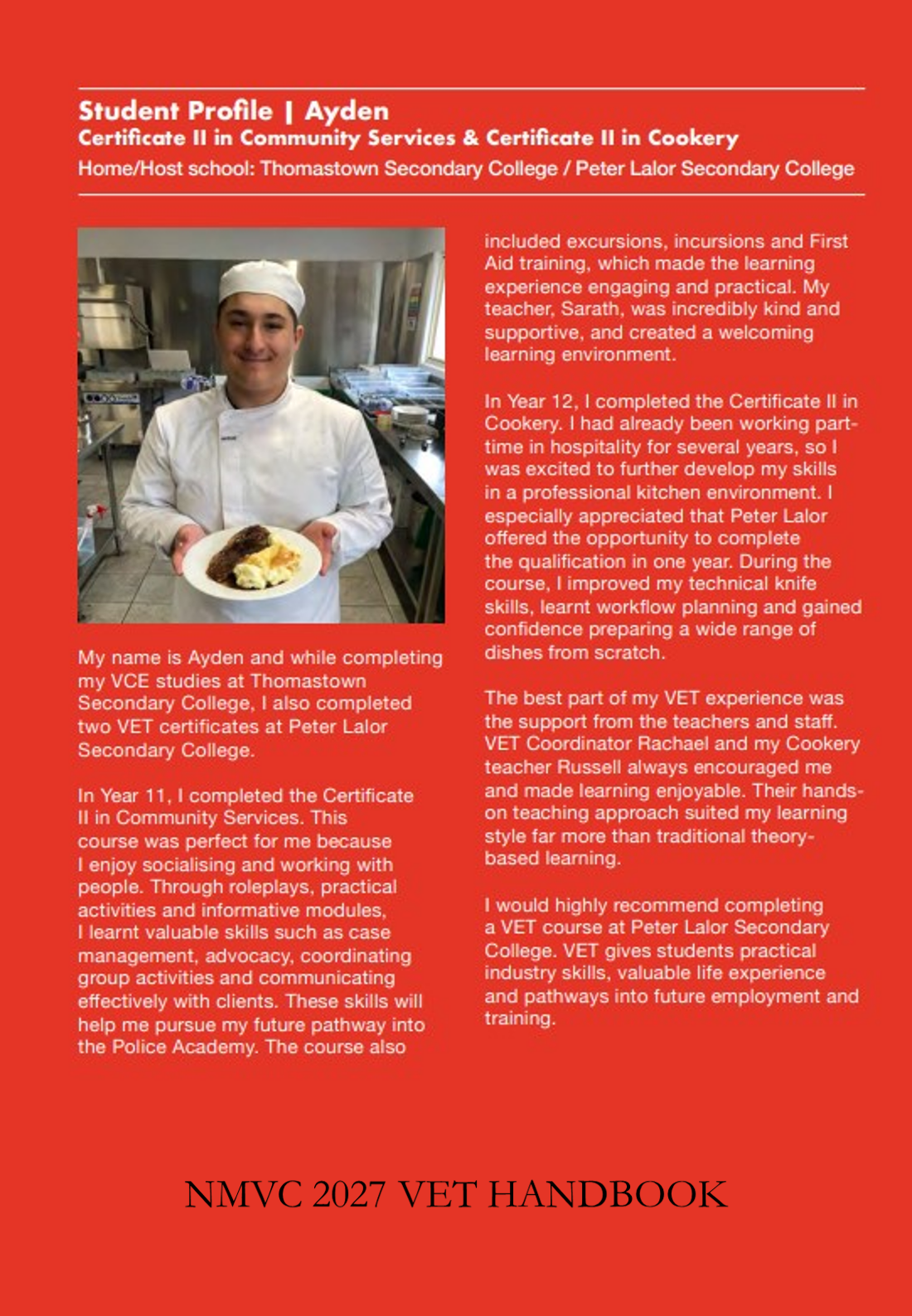 Student Profile | Ayden
Certificate II in Community Services & Certificate II in Cookery
Home/Host school: Thomastown Secondary College / Peter Lalor Secondary College

My name is Ayden and while completing my VCE studies at Thomastown Secondary College, I also completed two VET certificates at Peter Lalor Secondary College.

In Year 11, I completed the Certificate II in Community Services. This course was perfect for me because I enjoy socialising and working with people. Through roleplays, practical activities and informative modules, I learnt valuable skills such as case management, advocacy, coordinating group activities and communicating effectively with clients. These skills will help me pursue my future pathway into the Police Academy. The course also included excursions, incursions and First Aid training, which made the learning experience engaging and practical. My teacher, Sarath, was incredibly kind and supportive, and created a welcoming learning environment.

In Year 12, I completed the Certificate II in Cookery. I had already been working part-time in hospitality for several years, so I was excited to further develop my skills in a professional kitchen environment. I especially appreciated that Peter Lalor offered the opportunity to complete the qualification in one year. During the course, I improved my technical knife skills, learnt workflow planning and gained confidence preparing a wide range of dishes from scratch.

The best part of my VET experience was the support from the teachers and staff. VET Coordinator Rachael and my Cookery teacher Russell always encouraged me and made learning enjoyable. Their hands-on teaching approach suited my learning style far more than traditional theory-based learning.

I would highly recommend completing a VET course at Peter Lalor Secondary College. VET gives students practical industry skills, valuable life experience and pathways into future employment and training.

NMVC 2027 VET HANDBOOK